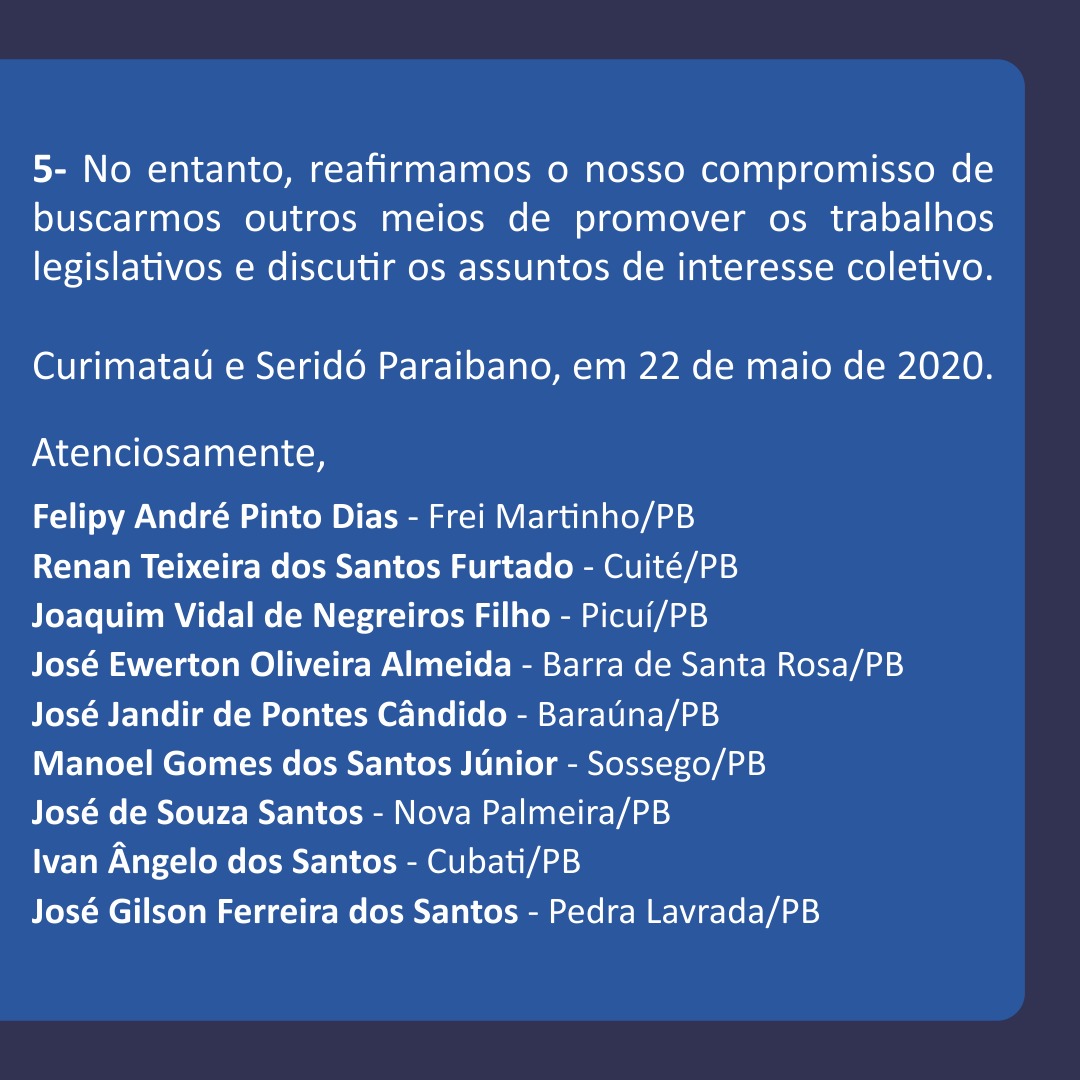 5- No entanto, reafirmamos o nosso compromisso de buscarmos outros meios de promover os trabalhos legislativos e discutir os assuntos de interesse coletivo.

Curimataú e Seridó Paraibano, em 22 de maio de 2020.

Atenciosamente,

Felipy André Pinto Dias - Frei Martinho/PB
Renan Teixeira dos Santos Furtado - Cuité/PB
Joaquim Vidal de Negreiros Filho - Picuí/PB
José Ewerton Oliveira Almeida - Barra de Santa Rosa/PB
José Jandir de Pontes Cândido - Baraúna/PB
Manoel Gomes dos Santos Júnior - Sossego/PB
José de Souza Santos - Nova Palmeira/PB
Ivan Ângelo dos Santos - Cubati/PB
José Gilson Ferreira dos Santos - Pedra Lavrada/PB